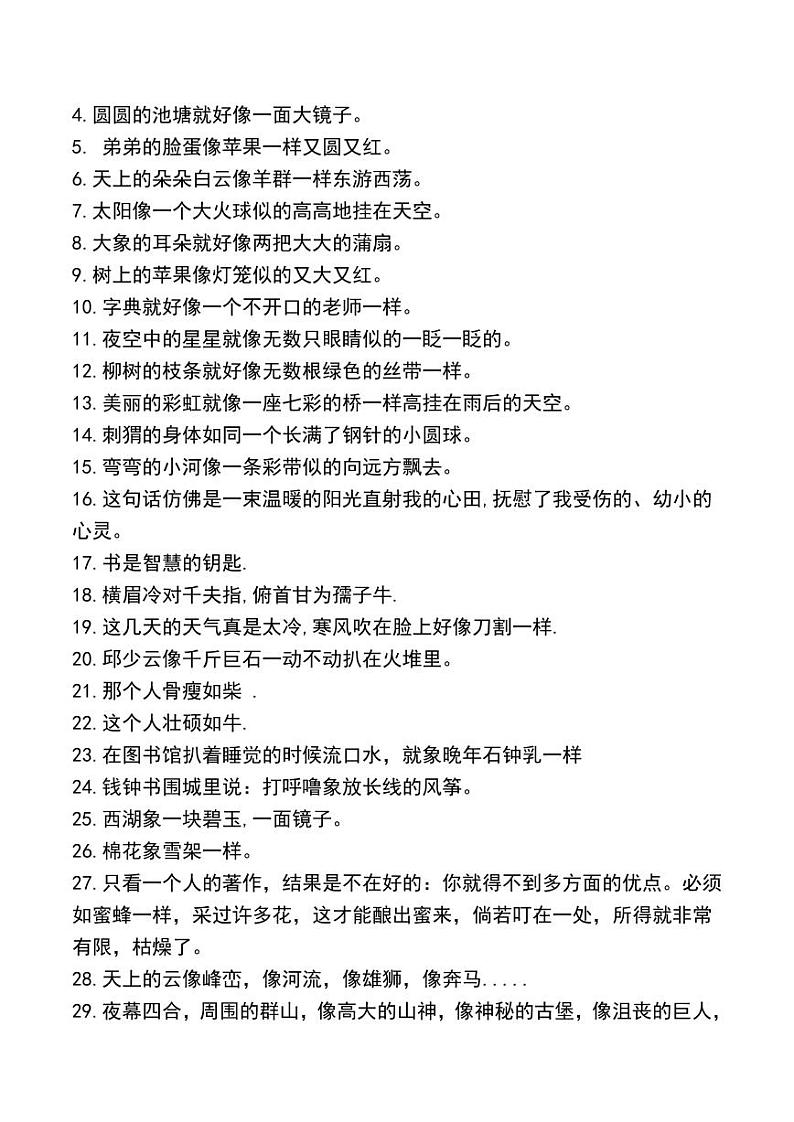 4. 圆圆的池塘就好像一面大镜子。
5. 弟弟的脸蛋像苹果一样又圆又红。
6. 天上的朵朵白云像羊群一样东游西荡。
7. 太阳像一个大火球似的高高地挂在天空。
8. 大象的耳朵就好像两把大大的蒲扇。
9. 树上的苹果像灯笼似的又大又红。
10. 字典就好像一个不开口的老师一样。
11. 夜空中的星星就像无数只眼睛似的一眨一眨的。
12. 柳树的枝条就好像无数根绿色的丝带一样。
13. 美丽的彩虹就像一座七彩的桥一样高挂在雨后的天空。
14. 刺猬的身体如同一个长满了钢针的小圆球。
15. 弯弯的小河像一条彩带似的向远方飘去。
16. 这句话仿佛是一束温暖的阳光直射我的心田,抚慰了我受伤的、幼小的心灵。
17. 书是智慧的钥匙.
18. 横眉冷对千夫指,俯首甘为孺子牛.
19. 这几天的天气真是太冷,寒风吹在脸上好像刀割一样.
20. 邱少云像千斤巨石一动不动扒在火堆里。
21. 那个人骨瘦如柴 .
22. 这个人壮硕如牛.
23. 在图书馆扒着睡觉的时候流口水，就象晚年石钟乳一样
24. 钱钟书围城里说：打呼噜象放长线的风筝。
25. 西湖象一块碧玉,一面镜子。
26. 棉花象雪架一样。
27. 只看一个人的著作，结果是不在好的：你就得不到多方面的优点。必须如蜜蜂一样，采过许多花，这才能酿出蜜来，倘若叮在一处，所得就非常有限，枯燥了。
28. 天上的云像峰峦，像河流，像雄狮，像奔马.....
29. 夜幕四合，周围的群山，像高大的山神，像神秘的古堡，像沮丧的巨人，